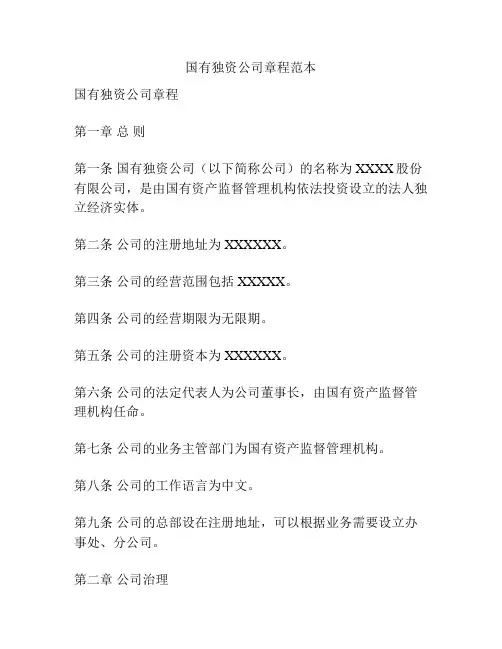 国有独资公司章程范本

国有独资公司章程

第一章 总 则

第一条 国有独资公司（以下简称公司）的名称为 XXXX 股份有限公司，是由国有资产监督管理机构依法投资设立的法人独立经济实体。

第二条 公司的注册地址为 XXXXXX。

第三条 公司的经营范围包括 XXXXX。

第四条 公司的经营期限为无限期。

第五条 公司的注册资本为 XXXXXX。

第六条 公司的法定代表人为公司董事长，由国有资产监督管理机构任命。

第七条 公司的业务主管部门为国有资产监督管理机构。

第八条 公司的工作语言为中文。

第九条 公司的总部设在注册地址，可以根据业务需要设立办事处、分公司。

第二章 公司治理